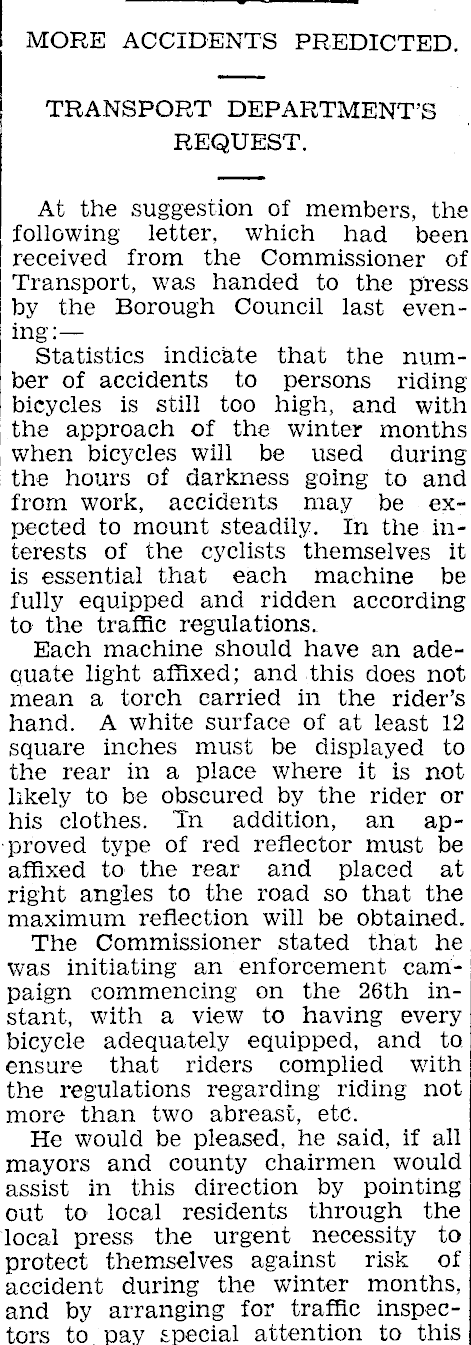 MORE ACCIDENTS PREDICTED.

TRANSPORT DEPARTMENT'S REQUEST.

At the suggestion of members, the following letter, which had been received from the Commissioner of Transport, was handed to the press by the Borough Council last evening:—

Statistics indicate that the number of accidents to persons riding bicycles is still too high, and with the approach of the winter months when bicycles will be used during the hours of darkness going to and from work, accidents may be expected to mount steadily. In the interests of the cyclists themselves it is essential that each machine be fully equipped and ridden according to the traffic regulations.

Each machine should have an adequate light affixed; and this does not mean a torch carried in the rider's hand. A white surface of at least 12 square inches must be displayed to the rear in a place where it is not likely to be obscured by the rider or his clothes. In addition, an approved type of red reflector must be affixed to the rear and placed at right angles to the road so that the maximum reflection will be obtained.

The Commissioner stated that he was initiating an enforcement campaign commencing on the 26th instant, with a view to having every bicycle adequately equipped, and to ensure that riders complied with the regulations regarding riding not more than two abreast, etc.

He would be pleased, he said, if all mayors and county chairmen would assist in this direction by pointing out to local residents through the local press the urgent necessity to protect themselves against risk of accident during the winter months, and by arranging for traffic inspectors to pay special attention to this